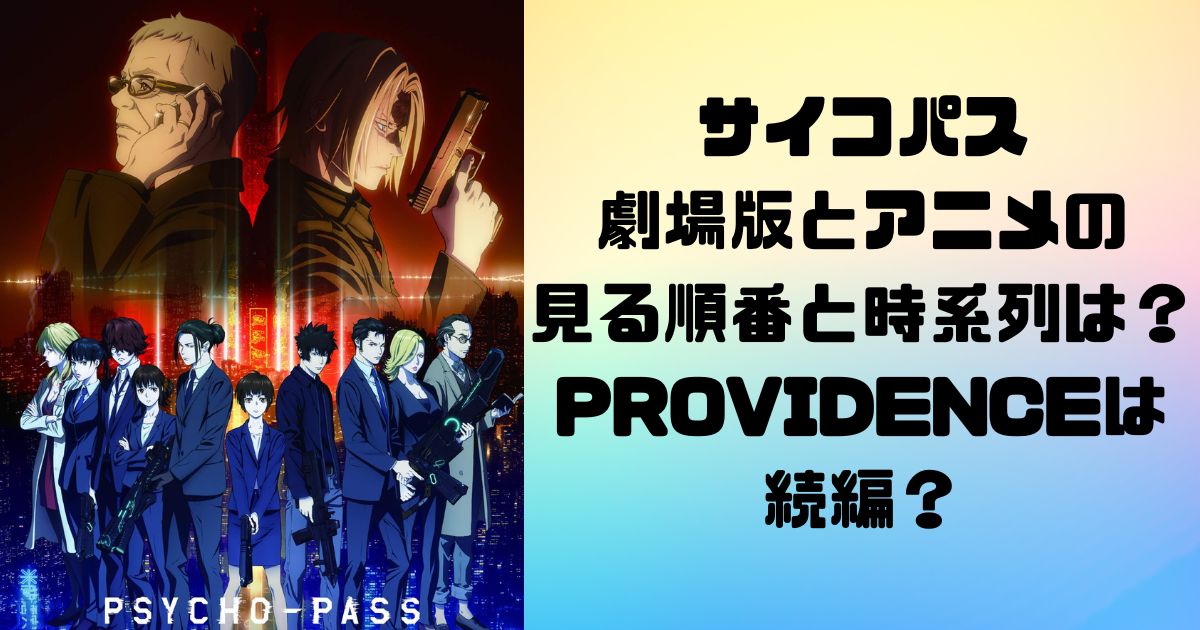 PSYCHO-PASS

サイコパス
劇場版とアニメの
見る順番と時系列は？
PROVIDENCEは
続編？